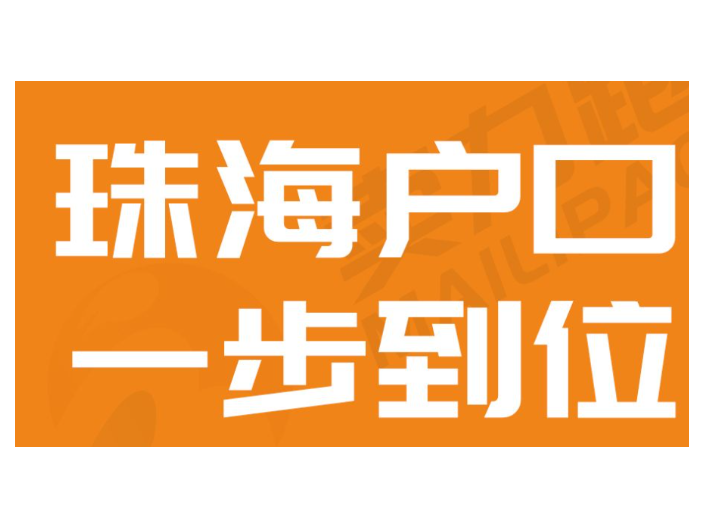 珠海户口
一步到位